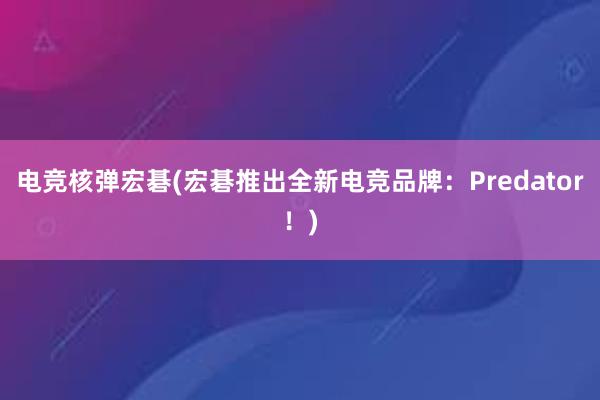 电竞核弹宏碁(宏碁推出全新电竞品牌：Predator！)